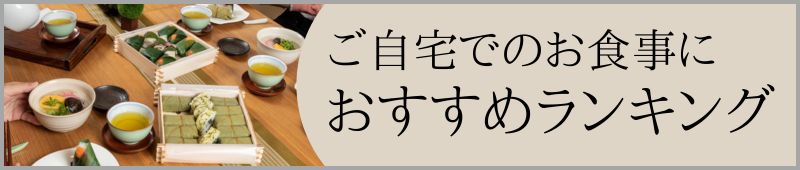 ご自宅でのお食事に
おすすめランキング